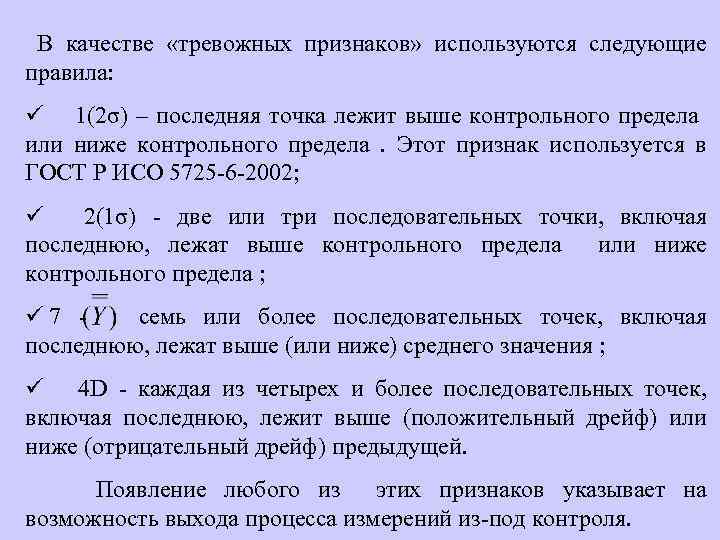 В качестве «тревожных признаков» используются следующие правила:

✓ 1(2σ) – последняя точка лежит выше контрольного предела или ниже контрольного предела . Этот признак используется в ГОСТ Р ИСО 5725-6-2002;

✓ 2(1σ) - две или три последовательных точки, включая последнюю, лежат выше контрольного предела или ниже контрольного предела ;

✓ 7 $(\overline{\overline{Y}})$ семь или более последовательных точек, включая последнюю, лежат выше (или ниже) среднего значения ;

✓ 4D - каждая из четырех и более последовательных точек, включая последнюю, лежит выше (положительный дрейф) или ниже (отрицательный дрейф) предыдущей.

Появление любого из этих признаков указывает на возможность выхода процесса измерений из-под контроля.